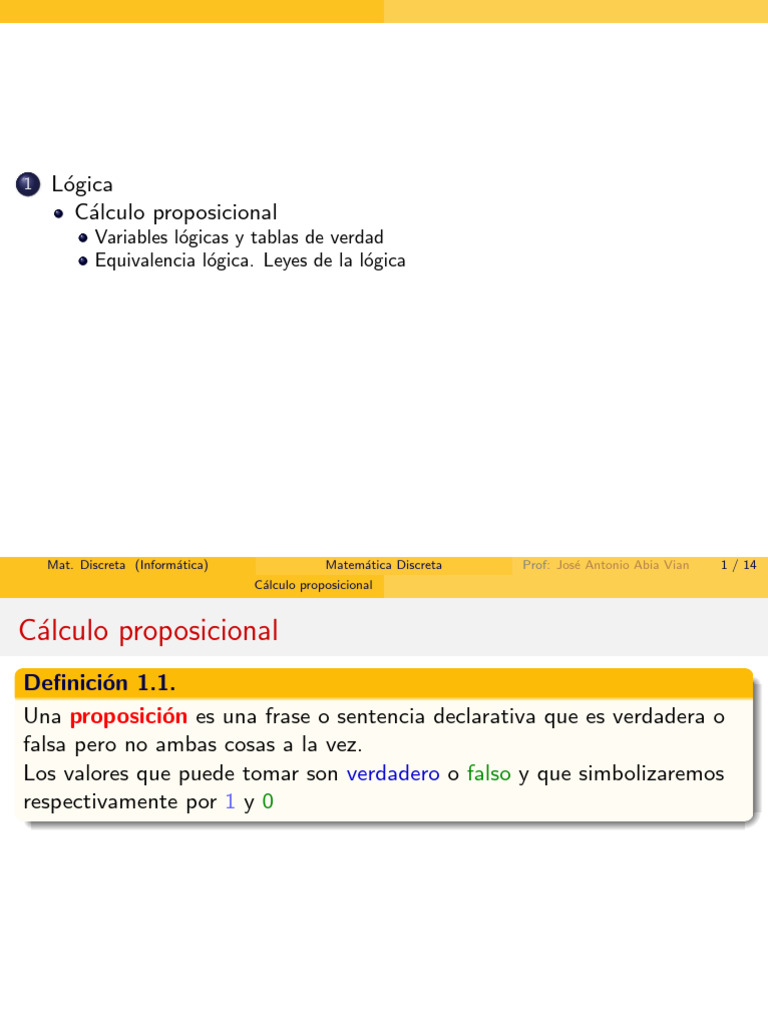 1 Lógica
Cálculo proposicional
Variables lógicas y tablas de verdad
Equivalencia lógica. Leyes de la lógica

Mat. Discreta (Informática) Matemática Discreta Prof: José Antonio Abia Vian 1 / 14

Cálculo proposicional

Cálculo proposicional

Definición 1.1.
Una proposición es una frase o sentencia declarativa que es verdadera o falsa pero no ambas cosas a la vez.
Los valores que puede tomar son verdadero o falso y que simbolizaremos respectivamente por 1 y 0